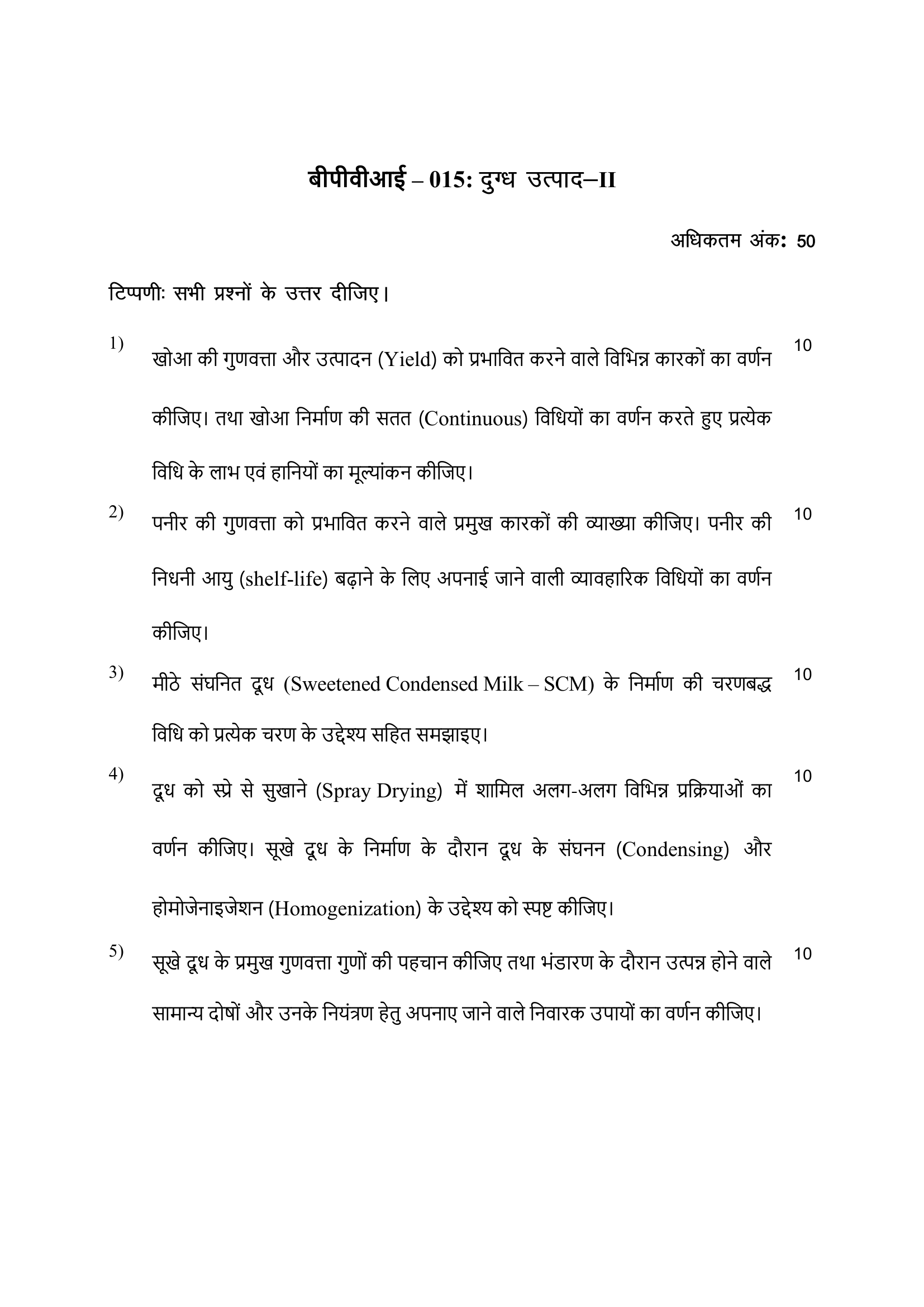 बीपीवीआई – 015: दुग्ध उत्पाद–II

अधिकतम अंक: 50

टिप्पणी: सभी प्रश्नों के उत्तर दीजिए।

1) खोआ की गुणवत्ता और उत्पादन (Yield) को प्रभावित करने वाले विभिन्न कारकों का वर्णन कीजिए। तथा खोआ निर्माण की सतत (Continuous) विधियों का वर्णन करते हुए प्रत्येक विधि के लाभ एवं हानियों का मूल्यांकन कीजिए। 10

2) पनीर की गुणवत्ता को प्रभावित करने वाले प्रमुख कारकों की व्याख्या कीजिए। पनीर की निधनी आयु (shelf-life) बढ़ाने के लिए अपनाई जाने वाली व्यावहारिक विधियों का वर्णन कीजिए। 10

3) मीठे संघनित दूध (Sweetened Condensed Milk – SCM) के निर्माण की चरणबद्ध विधि को प्रत्येक चरण के उद्देश्य सहित समझाइए। 10

4) दूध को स्प्रे से सुखाने (Spray Drying) में शामिल अलग-अलग विभिन्न प्रक्रियाओं का वर्णन कीजिए। सूखे दूध के निर्माण के दौरान दूध के संघनन (Condensing) और होमोजेनाइजेशन (Homogenization) के उद्देश्य को स्पष्ट कीजिए। 10

5) सूखे दूध के प्रमुख गुणवत्ता गुणों की पहचान कीजिए तथा भंडारण के दौरान उत्पन्न होने वाले सामान्य दोषों और उनके नियंत्रण हेतु अपनाए जाने वाले निवारक उपायों का वर्णन कीजिए। 10